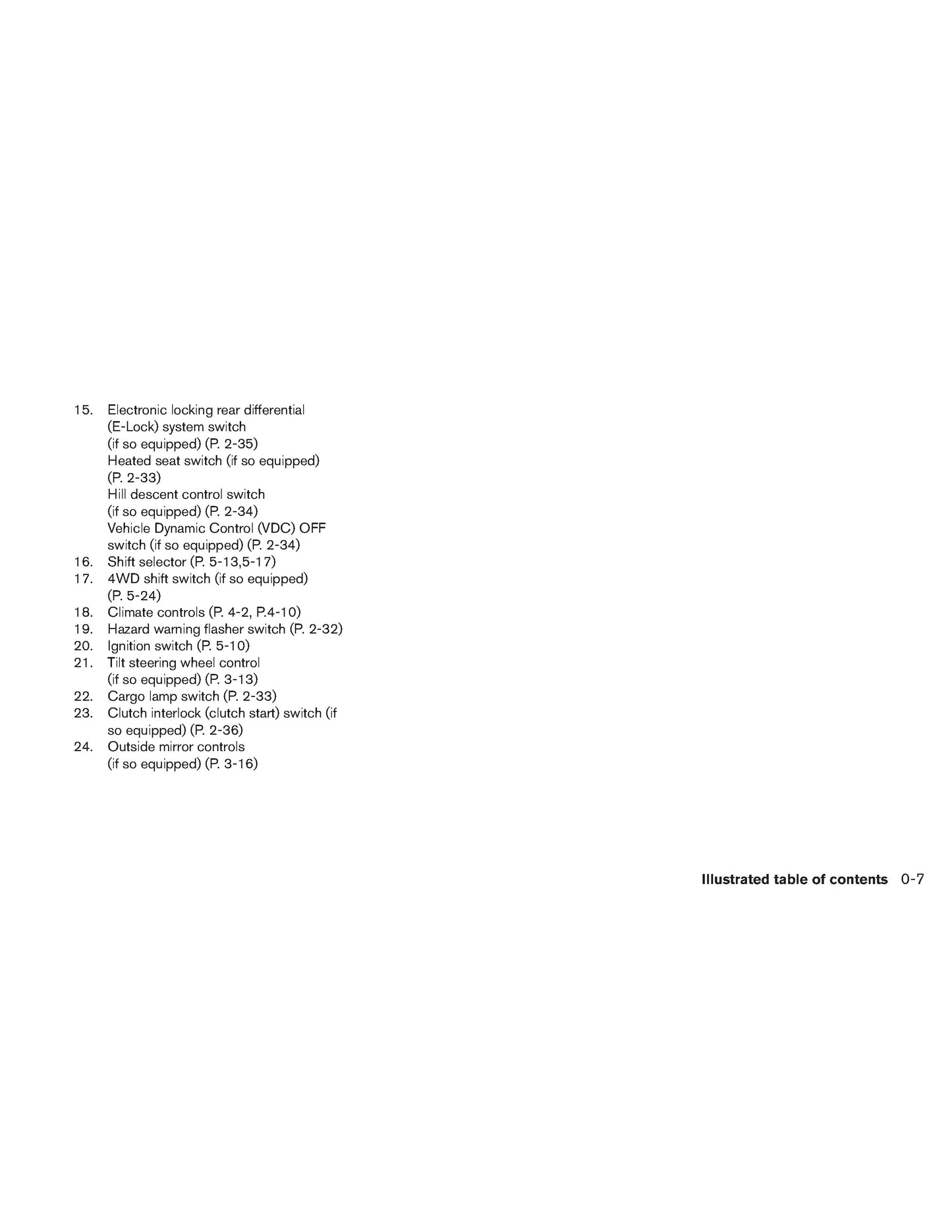 15. Electronic locking rear differential (E-Lock) system switch (if so equipped) (P. 2-35)
Heated seat switch (if so equipped) (P. 2-33)
Hill descent control switch (if so equipped) (P. 2-34)
Vehicle Dynamic Control (VDC) OFF switch (if so equipped) (P. 2-34)
16. Shift selector (P. 5-13,5-17)
17. 4WD shift switch (if so equipped) (P. 5-24)
18. Climate controls (P. 4-2, P.4-10)
19. Hazard warning flasher switch (P. 2-32)
20. Ignition switch (P. 5-10)
21. Tilt steering wheel control (if so equipped) (P. 3-13)
22. Cargo lamp switch (P. 2-33)
23. Clutch interlock (clutch start) switch (if so equipped) (P. 2-36)
24. Outside mirror controls (if so equipped) (P. 3-16)

Illustrated table of contents 0-7